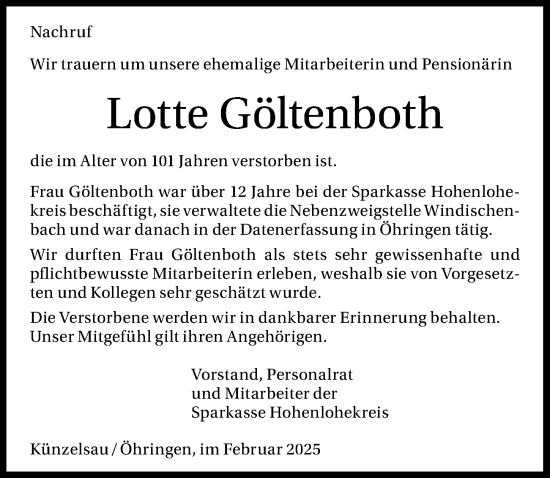 Nachruf

Wir trauern um unsere ehemalige Mitarbeiterin und Pensionärin

Lotte Göltenboth

die im Alter von 101 Jahren verstorben ist.

Frau Göltenboth war über 12 Jahre bei der Sparkasse Hohenlohekreis beschäftigt, sie verwaltete die Nebenzweigstelle Windischenbach und war danach in der Datenerfassung in Öhringen tätig.

Wir durften Frau Göltenboth als stets sehr gewissenhafte und pflichtbewusste Mitarbeiterin erleben, weshalb sie von Vorgesetzten und Kollegen sehr geschätzt wurde.

Die Verstorbene werden wir in dankbarer Erinnerung behalten. Unser Mitgefühl gilt ihren Angehörigen.

Vorstand, Personalrat
und Mitarbeiter der
Sparkasse Hohenlohekreis

Künzelsau / Öhringen, im Februar 2025